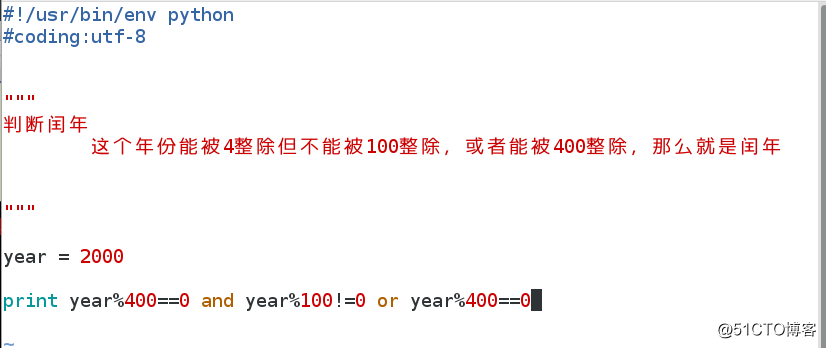 #!/usr/bin/env python
#coding:utf-8


"""
判断闰年
        这个年份能被4整除但不能被100整除，或者能被400整除，那么就是闰年


"""

year = 2000

print year%400==0 and year%100!=0 or year%400==0

~

@51CTO博客